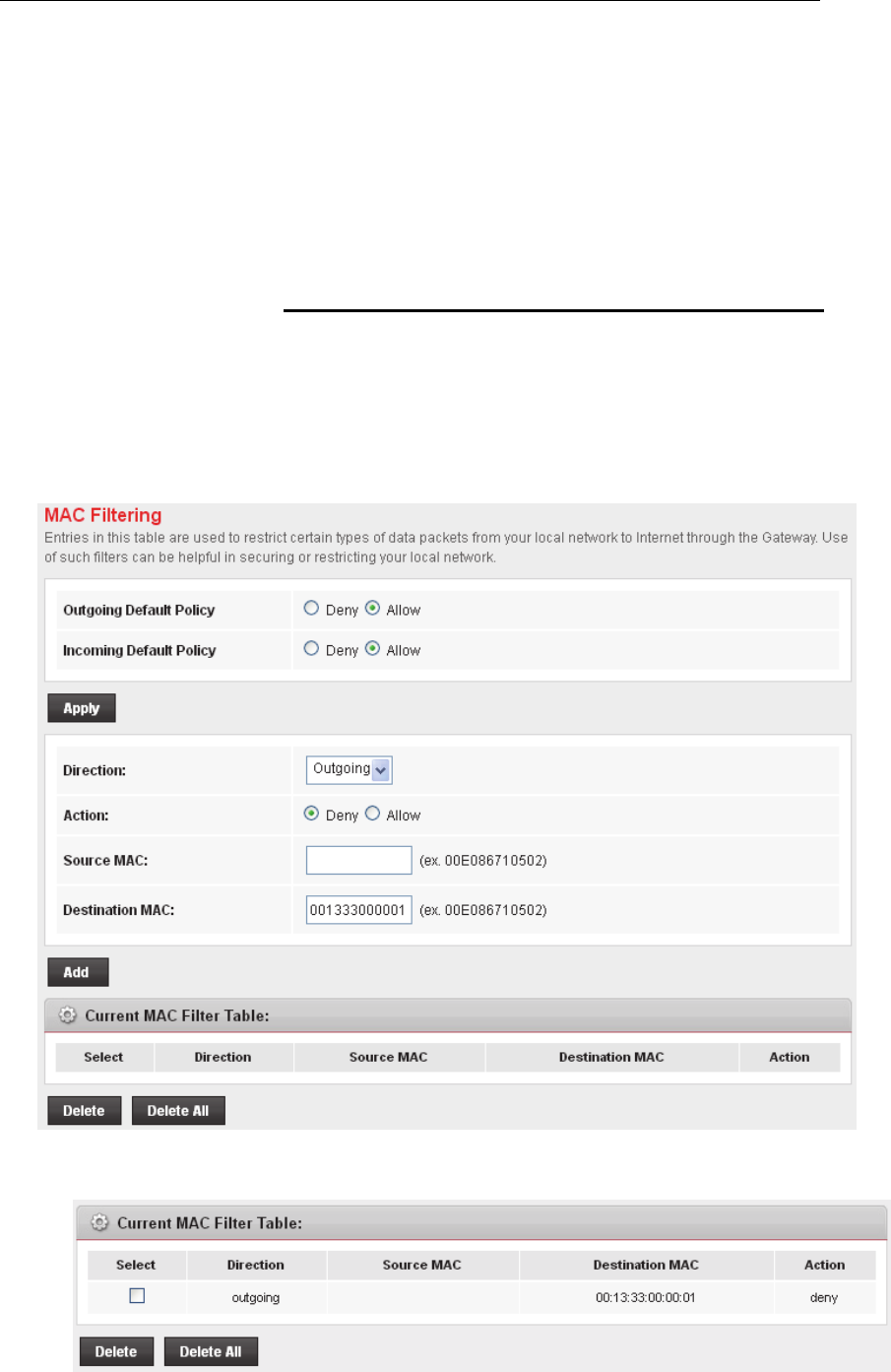 MAC Filtering

Entries in this table are used to restrict certain types of data packets from your local network to Internet through the Gateway. Use of such filters can be helpful in securing or restricting your local network.

Outgoing Default Policy Deny Allow

Incoming Default Policy Deny Allow

Apply

Direction: Outgoing

Action: Deny Allow

Source MAC: (ex. 00E086710502)

Destination MAC: 001333000001 (ex. 00E086710502)

Add

Current MAC Filter Table:

| Select | Direction | Source MAC | Destination MAC | Action |
|---|---|---|---|---|

Delete Delete All

Current MAC Filter Table:

| Select | Direction | Source MAC | Destination MAC | Action |
|---|---|---|---|---|
| | outgoing | | 00:13:33:00:00:01 | deny |

Delete Delete All